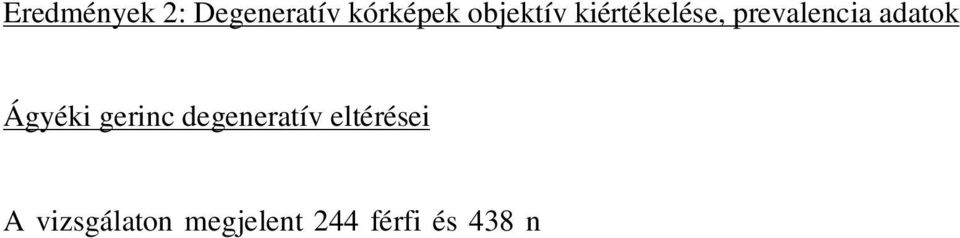 Eredmények 2: Degeneratív kórképek objektív kiértékelése, prevalencia adatok

Ágyéki gerinc degeneratív eltérései

A vizsgálaton megjelent 244 férfi és 438 n